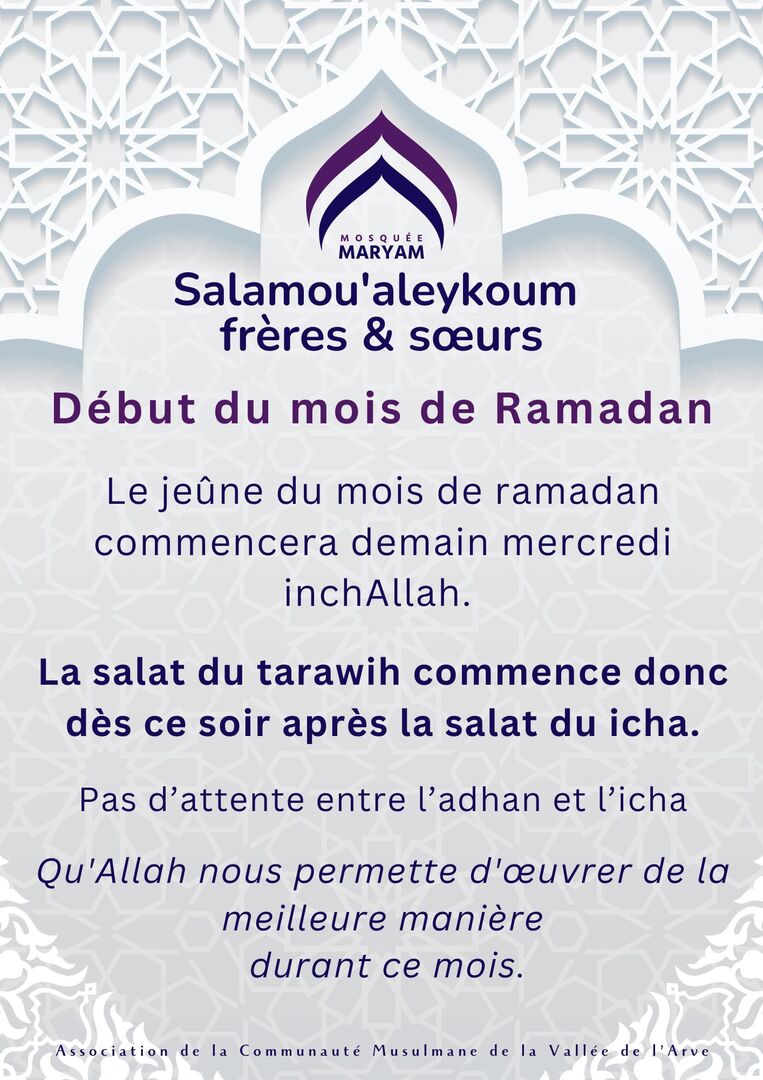 MOSQUÉE
MARYAM

Salamou'aleykoum
frères & sœurs

Début du mois de Ramadan

Le jeûne du mois de ramadan commencera demain mercredi inchAllah.

La salat du tarawih commence donc dès ce soir après la salat du icha.

Pas d'attente entre l'adhan et l'icha

Qu'Allah nous permette d'œuvrer de la meilleure manière durant ce mois.

Association de la Communauté Musulmane de la Vallée de l'Arve